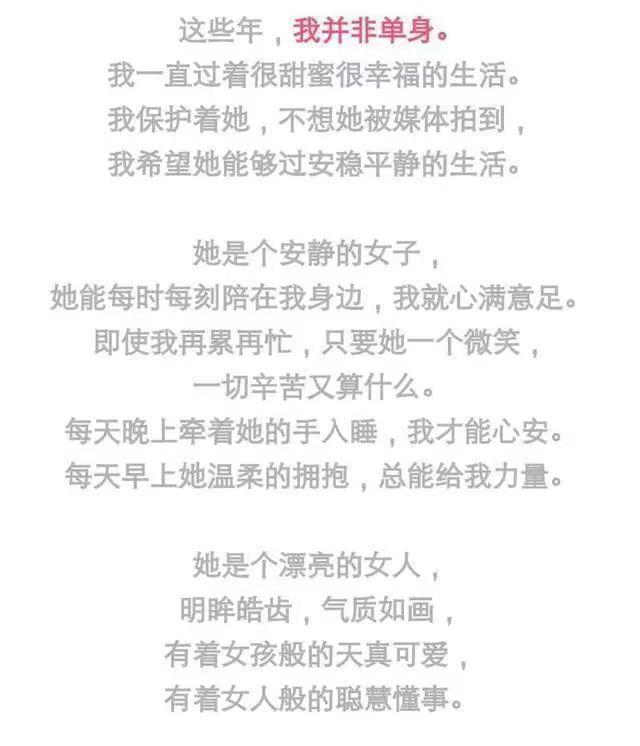 这些年，我并非单身。
我一直过着很甜蜜很幸福的生活。
我保护着她，不想她被媒体拍到，
我希望她能够过安稳平静的生活。

她是个安静的女子，
她能每时每刻陪在我身边，我就心满意足。
即使我再累再忙，只要她一个微笑，
一切辛苦又算什么。
每天晚上牵着她的手入睡，我才能心安。
每天早上她温柔的拥抱，总能给我力量。

她是个漂亮的女人，
明眸皓齿，气质如画，
有着女孩般的天真可爱，
有着女人般的聪慧懂事。